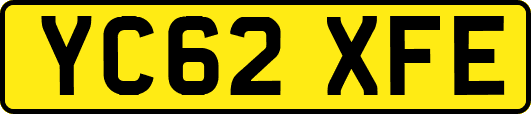 YC62 XFE